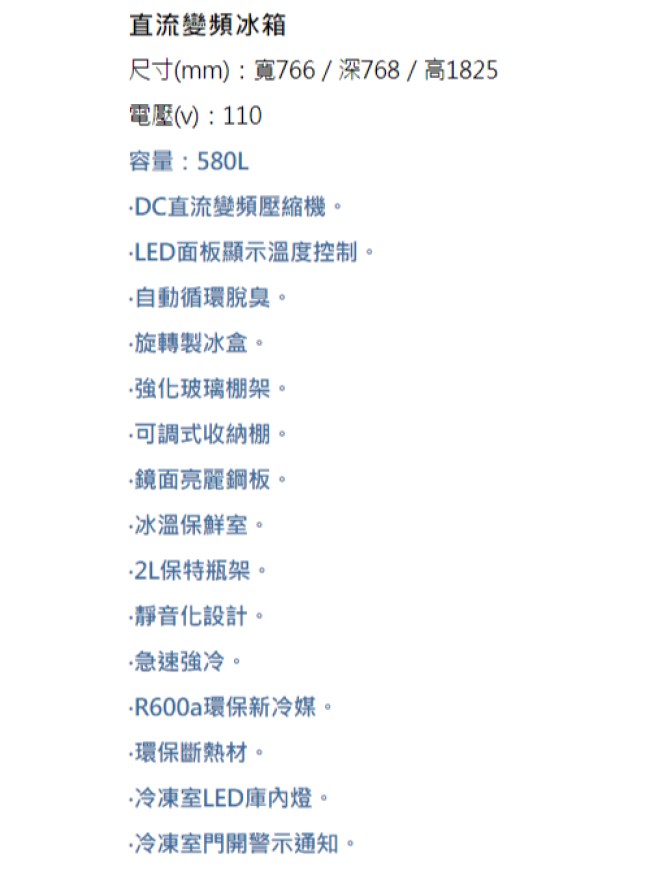 直流變頻冰箱

尺寸(mm)：寬766 / 深768 / 高1825

電壓(v)：110

容量：580L

·DC直流變頻壓縮機。

·LED面板顯示溫度控制。

·自動循環脫臭。

·旋轉製冰盒。

·強化玻璃棚架。

·可調式收納棚。

·鏡面亮麗鋼板。

·冰溫保鮮室。

·2L保特瓶架。

·靜音化設計。

·急速強冷。

·R600a環保新冷媒。

·環保斷熱材。

·冷凍室LED庫內燈。

·冷凍室門開警示通知。